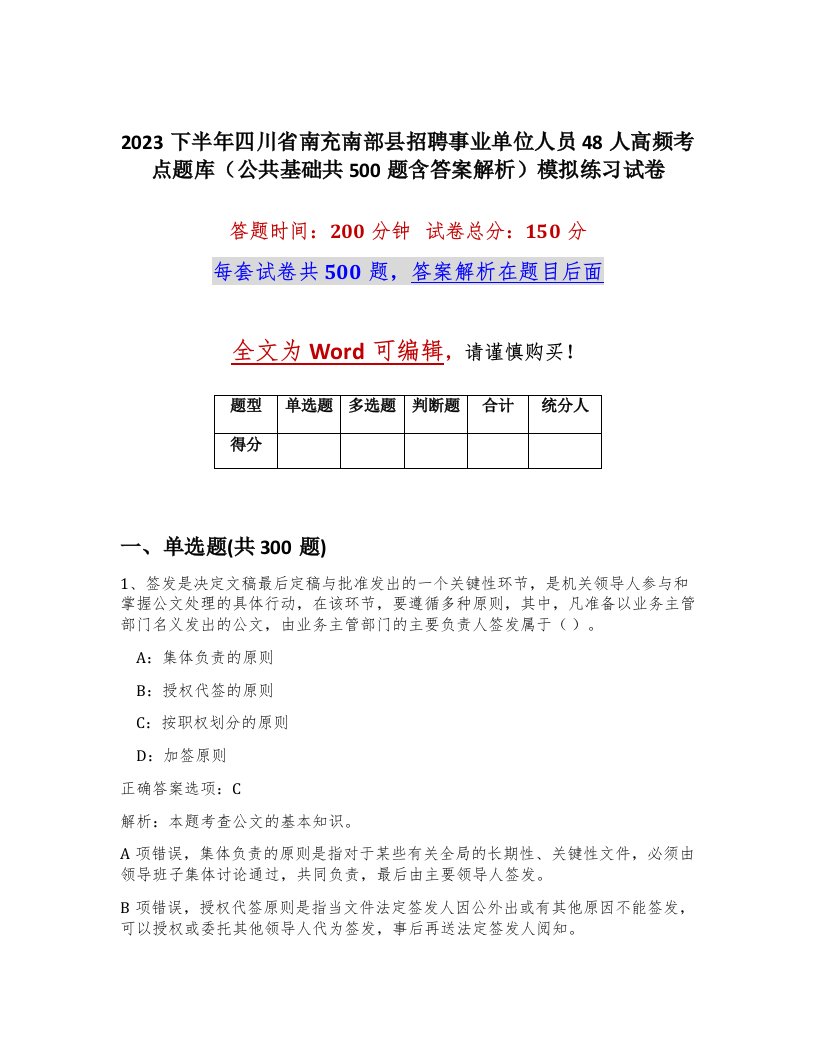 2023 下半年四川省南充南部县招聘事业单位人员 48 人高频考点题库（公共基础共 500 题含答案解析）模拟练习试卷

答题时间：200 分钟　试卷总分：150 分

每套试卷共 500 题，答案解析在题目后面

全文为 Word 可编辑，请谨慎购买！

| 题型 | 单选题 | 多选题 | 判断题 | 合计 | 统分人 |
|---|---|---|---|---|---|
| 得分 | | | | | |

一、单选题(共 300 题)

1、签发是决定文稿最后定稿与批准发出的一个关键性环节，是机关领导人参与和掌握公文处理的具体行动，在该环节，要遵循多种原则，其中，凡准备以业务主管部门名义发出的公文，由业务主管部门的主要负责人签发属于（ ）。

A：集体负责的原则

B：授权代签的原则

C：按职权划分的原则

D：加签原则

正确答案选项：C

解析：本题考查公文的基本知识。

A 项错误，集体负责的原则是指对于某些有关全局的长期性、关键性文件，必须由领导班子集体讨论通过，共同负责，最后由主要领导人签发。

B 项错误，授权代签原则是指当文件法定签发人因公外出或有其他原因不能签发，可以授权或委托其他领导人代为签发，事后再送法定签发人阅知。